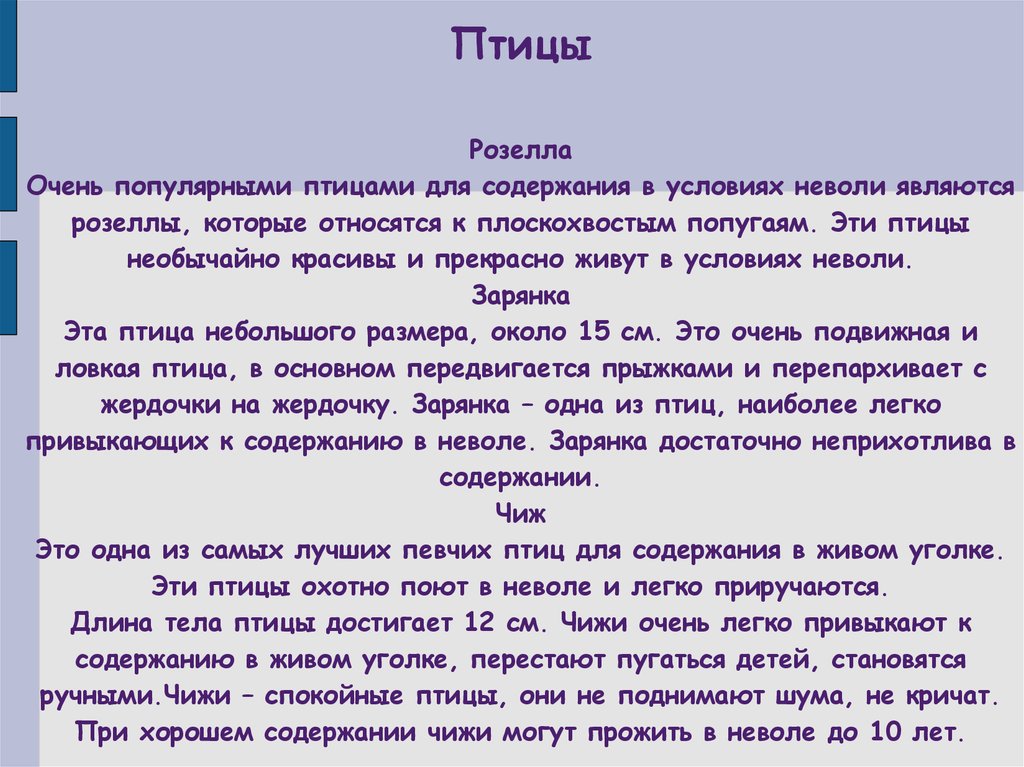 Птицы

Розелла
Очень популярными птицами для содержания в условиях неволи являются розеллы, которые относятся к плоскохвостым попугаям. Эти птицы необычайно красивы и прекрасно живут в условиях неволи.
Зарянка
Эта птица небольшого размера, около 15 см. Это очень подвижная и ловкая птица, в основном передвигается прыжками и перепархивает с жердочки на жердочку. Зарянка – одна из птиц, наиболее легко привыкающих к содержанию в неволе. Зарянка достаточно неприхотлива в содержании.
Чиж
Это одна из самых лучших певчих птиц для содержания в живом уголке. Эти птицы охотно поют в неволе и легко приручаются.
Длина тела птицы достигает 12 см. Чижи очень легко привыкают к содержанию в живом уголке, перестают пугаться детей, становятся ручными.Чижи – спокойные птицы, они не поднимают шума, не кричат. При хорошем содержании чижи могут прожить в неволе до 10 лет.